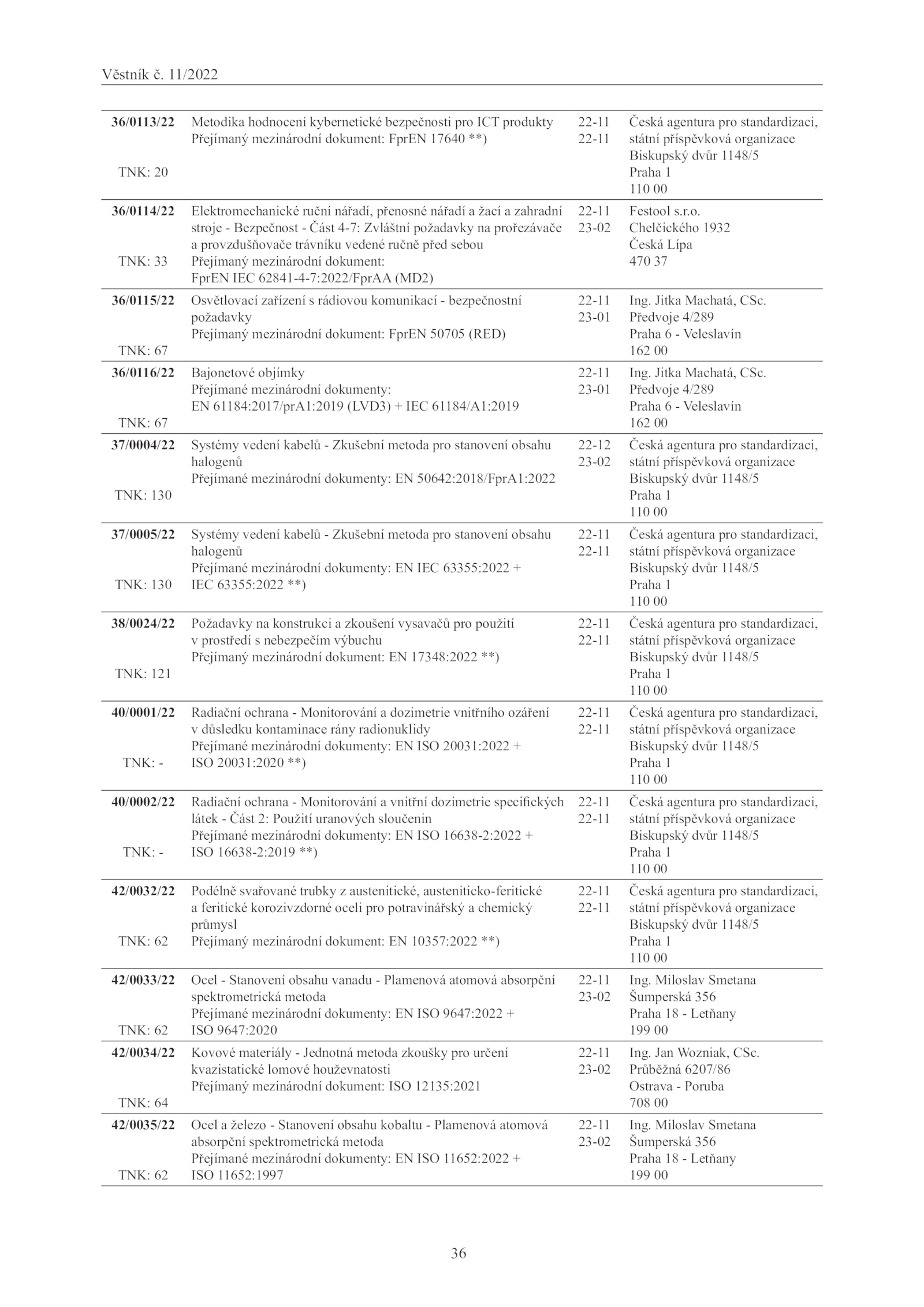 Věstník č. 11/2022

| | | | |
|---|---|---|---|
| **36/0113/22** TNK: 20 | Metodika hodnocení kybernetické bezpečnosti pro ICT produkty Přejímaný mezinárodní dokument: FprEN 17640 **) | 22-11 22-11 | Česká agentura pro standardizaci, státní příspěvková organizace Biskupský dvůr 1148/5 Praha 1 110 00 |
| **36/0114/22** TNK: 33 | Elektromechanické ruční nářadí, přenosné nářadí a žací a zahradní stroje - Bezpečnost - Část 4-7: Zvláštní požadavky na prořezávače a provzdušňovače trávníku vedené ručně před sebou Přejímaný mezinárodní dokument: FprEN IEC 62841-4-7:2022/FprAA (MD2) | 22-11 23-02 | Festool s.r.o. Chelčického 1932 Česká Lípa 470 37 |
| **36/0115/22** TNK: 67 | Osvětlovací zařízení s rádiovou komunikací - bezpečnostní požadavky Přejímaný mezinárodní dokument: FprEN 50705 (RED) | 22-11 23-01 | Ing. Jitka Machatá, CSc. Předvoje 4/289 Praha 6 - Veleslavín 162 00 |
| **36/0116/22** TNK: 67 | Bajonetové objímky Přejímané mezinárodní dokumenty: EN 61184:2017/prA1:2019 (LVD3) + IEC 61184/A1:2019 | 22-11 23-01 | Ing. Jitka Machatá, CSc. Předvoje 4/289 Praha 6 - Veleslavín 162 00 |
| **37/0004/22** TNK: 130 | Systémy vedení kabelů - Zkušební metoda pro stanovení obsahu halogenů Přejímané mezinárodní dokumenty: EN 50642:2018/FprA1:2022 | 22-12 23-02 | Česká agentura pro standardizaci, státní příspěvková organizace Biskupský dvůr 1148/5 Praha 1 110 00 |
| **37/0005/22** TNK: 130 | Systémy vedení kabelů - Zkušební metoda pro stanovení obsahu halogenů Přejímané mezinárodní dokumenty: EN IEC 63355:2022 + IEC 63355:2022 **) | 22-11 22-11 | Česká agentura pro standardizaci, státní příspěvková organizace Biskupský dvůr 1148/5 Praha 1 110 00 |
| **38/0024/22** TNK: 121 | Požadavky na konstrukci a zkoušení vysavačů pro použití v prostředí s nebezpečím výbuchu Přejímaný mezinárodní dokument: EN 17348:2022 **) | 22-11 22-11 | Česká agentura pro standardizaci, státní příspěvková organizace Biskupský dvůr 1148/5 Praha 1 110 00 |
| **40/0001/22** TNK: - | Radiační ochrana - Monitorování a dozimetrie vnitřního ozáření v důsledku kontaminace rány radionuklidy Přejímané mezinárodní dokumenty: EN ISO 20031:2022 + ISO 20031:2020 **) | 22-11 22-11 | Česká agentura pro standardizaci, státní příspěvková organizace Biskupský dvůr 1148/5 Praha 1 110 00 |
| **40/0002/22** TNK: - | Radiační ochrana - Monitorování a vnitřní dozimetrie specifických látek - Část 2: Použití uranových sloučenin Přejímané mezinárodní dokumenty: EN ISO 16638-2:2022 + ISO 16638-2:2019 **) | 22-11 22-11 | Česká agentura pro standardizaci, státní příspěvková organizace Biskupský dvůr 1148/5 Praha 1 110 00 |
| **42/0032/22** TNK: 62 | Podélně svařované trubky z austenitické, austeniticko-feritické a feritické korozivzdorné oceli pro potravinářský a chemický průmysl Přejímaný mezinárodní dokument: EN 10357:2022 **) | 22-11 22-11 | Česká agentura pro standardizaci, státní příspěvková organizace Biskupský dvůr 1148/5 Praha 1 110 00 |
| **42/0033/22** TNK: 62 | Ocel - Stanovení obsahu vanadu - Plamenová atomová absorpční spektrometrická metoda Přejímané mezinárodní dokumenty: EN ISO 9647:2022 + ISO 9647:2020 | 22-11 23-02 | Ing. Miloslav Smetana Šumperská 356 Praha 18 - Letňany 199 00 |
| **42/0034/22** TNK: 64 | Kovové materiály - Jednotná metoda zkoušky pro určení kvazistatické lomové houževnatosti Přejímaný mezinárodní dokument: ISO 12135:2021 | 22-11 23-02 | Ing. Jan Wozniak, CSc. Průběžná 6207/86 Ostrava - Poruba 708 00 |
| **42/0035/22** TNK: 62 | Ocel a železo - Stanovení obsahu kobaltu - Plamenová atomová absorpční spektrometrická metoda Přejímané mezinárodní dokumenty: EN ISO 11652:2022 + ISO 11652:1997 | 22-11 23-02 | Ing. Miloslav Smetana Šumperská 356 Praha 18 - Letňany 199 00 |

36